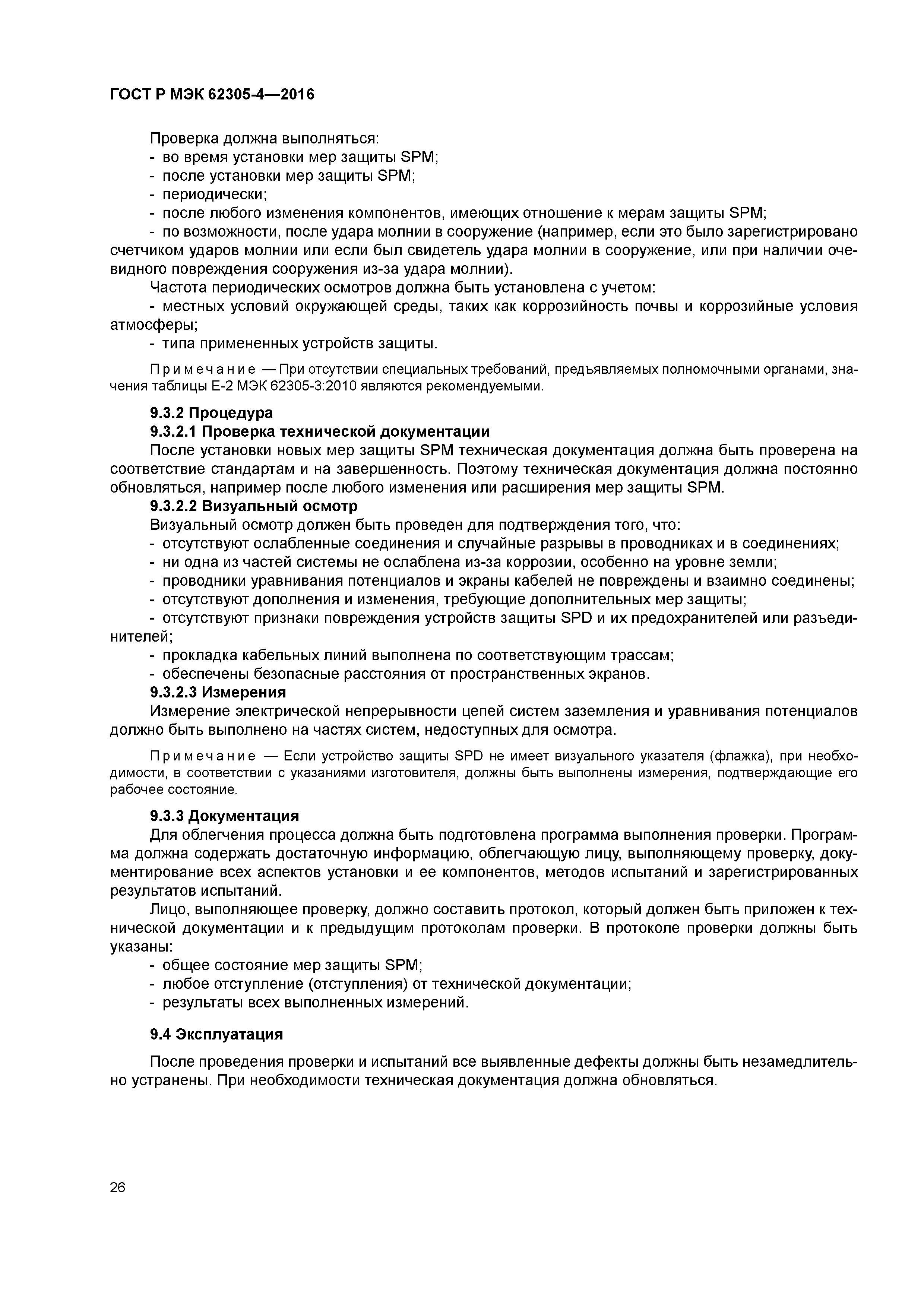 ГОСТ Р МЭК 62305-4—2016

Проверка должна выполняться:
- во время установки мер защиты SPM;
- после установки мер защиты SPM;
- периодически;
- после любого изменения компонентов, имеющих отношение к мерам защиты SPM;
- по возможности, после удара молнии в сооружение (например, если это было зарегистрировано счетчиком ударов молнии или если был свидетель удара молнии в сооружение, или при наличии очевидного повреждения сооружения из-за удара молнии).

Частота периодических осмотров должна быть установлена с учетом:
- местных условий окружающей среды, таких как коррозийность почвы и коррозийные условия атмосферы;
- типа примененных устройств защиты.

Примечание — При отсутствии специальных требований, предъявляемых полномочными органами, значения таблицы Е-2 МЭК 62305-3:2010 являются рекомендуемыми.

9.3.2 Процедура

9.3.2.1 Проверка технической документации

После установки новых мер защиты SPM техническая документация должна быть проверена на соответствие стандартам и на завершенность. Поэтому техническая документация должна постоянно обновляться, например после любого изменения или расширения мер защиты SPM.

9.3.2.2 Визуальный осмотр

Визуальный осмотр должен быть проведен для подтверждения того, что:
- отсутствуют ослабленные соединения и случайные разрывы в проводниках и в соединениях;
- ни одна из частей системы не ослаблена из-за коррозии, особенно на уровне земли;
- проводники уравнивания потенциалов и экраны кабелей не повреждены и взаимно соединены;
- отсутствуют дополнения и изменения, требующие дополнительных мер защиты;
- отсутствуют признаки повреждения устройств защиты SPD и их предохранителей или разъединителей;
- прокладка кабельных линий выполнена по соответствующим трассам;
- обеспечены безопасные расстояния от пространственных экранов.

9.3.2.3 Измерения

Измерение электрической непрерывности цепей систем заземления и уравнивания потенциалов должно быть выполнено на частях систем, недоступных для осмотра.

Примечание — Если устройство защиты SPD не имеет визуального указателя (флажка), при необходимости, в соответствии с указаниями изготовителя, должны быть выполнены измерения, подтверждающие его рабочее состояние.

9.3.3 Документация

Для облегчения процесса должна быть подготовлена программа выполнения проверки. Программа должна содержать достаточную информацию, облегчающую лицу, выполняющему проверку, документирование всех аспектов установки и ее компонентов, методов испытаний и зарегистрированных результатов испытаний.

Лицо, выполняющее проверку, должно составить протокол, который должен быть приложен к технической документации и к предыдущим протоколам проверки. В протоколе проверки должны быть указаны:
- общее состояние мер защиты SPM;
- любое отступление (отступления) от технической документации;
- результаты всех выполненных измерений.

9.4 Эксплуатация

После проведения проверки и испытаний все выявленные дефекты должны быть незамедлительно устранены. При необходимости техническая документация должна обновляться.

26